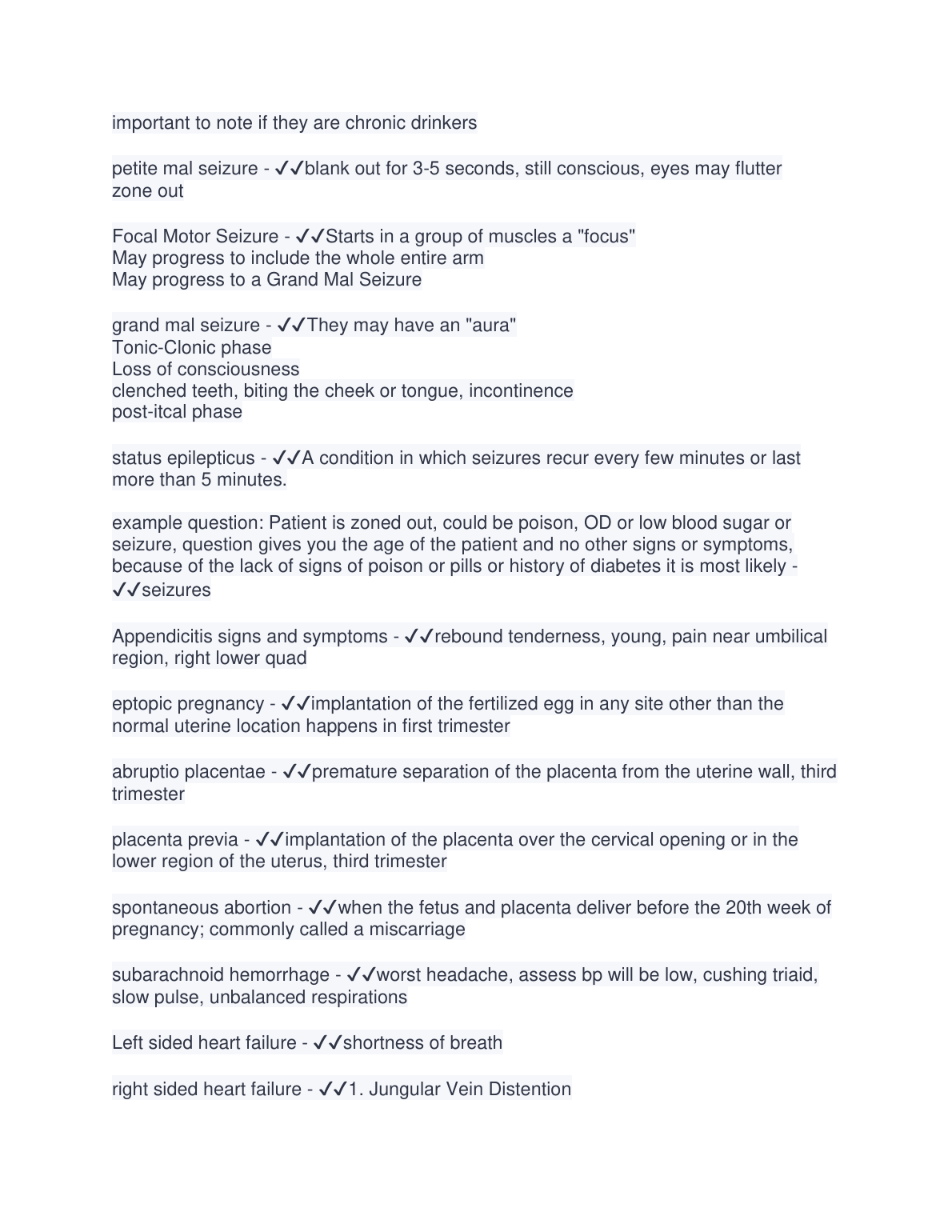 important to note if they are chronic drinkers

petite mal seizure - ✓✓blank out for 3-5 seconds, still conscious, eyes may flutter zone out

Focal Motor Seizure - ✓✓Starts in a group of muscles a "focus"
May progress to include the whole entire arm
May progress to a Grand Mal Seizure

grand mal seizure - ✓✓They may have an "aura"
Tonic-Clonic phase
Loss of consciousness
clenched teeth, biting the cheek or tongue, incontinence
post-itcal phase

status epilepticus - ✓✓A condition in which seizures recur every few minutes or last more than 5 minutes.

example question: Patient is zoned out, could be poison, OD or low blood sugar or seizure, question gives you the age of the patient and no other signs or symptoms, because of the lack of signs of poison or pills or history of diabetes it is most likely - ✓✓seizures

Appendicitis signs and symptoms - ✓✓rebound tenderness, young, pain near umbilical region, right lower quad

eptopic pregnancy - ✓✓implantation of the fertilized egg in any site other than the normal uterine location happens in first trimester

abruptio placentae - ✓✓premature separation of the placenta from the uterine wall, third trimester

placenta previa - ✓✓implantation of the placenta over the cervical opening or in the lower region of the uterus, third trimester

spontaneous abortion - ✓✓when the fetus and placenta deliver before the 20th week of pregnancy; commonly called a miscarriage

subarachnoid hemorrhage - ✓✓worst headache, assess bp will be low, cushing triaid, slow pulse, unbalanced respirations

Left sided heart failure - ✓✓shortness of breath

right sided heart failure - ✓✓1. Jungular Vein Distention